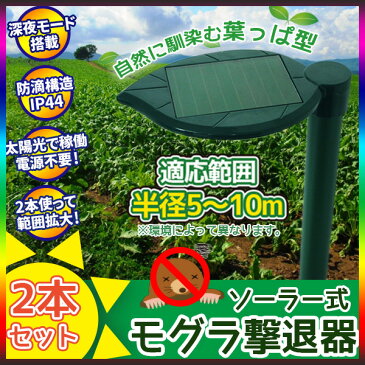 深夜モード搭載

防滴構造 IP44

太陽光で稼働 電源不要！

2本使って範囲拡大！

自然に馴染む葉っぱ型

適応範囲
半径5～10m
※環境によって異なります。

2本セット

ソーラー式
モグラ撃退器